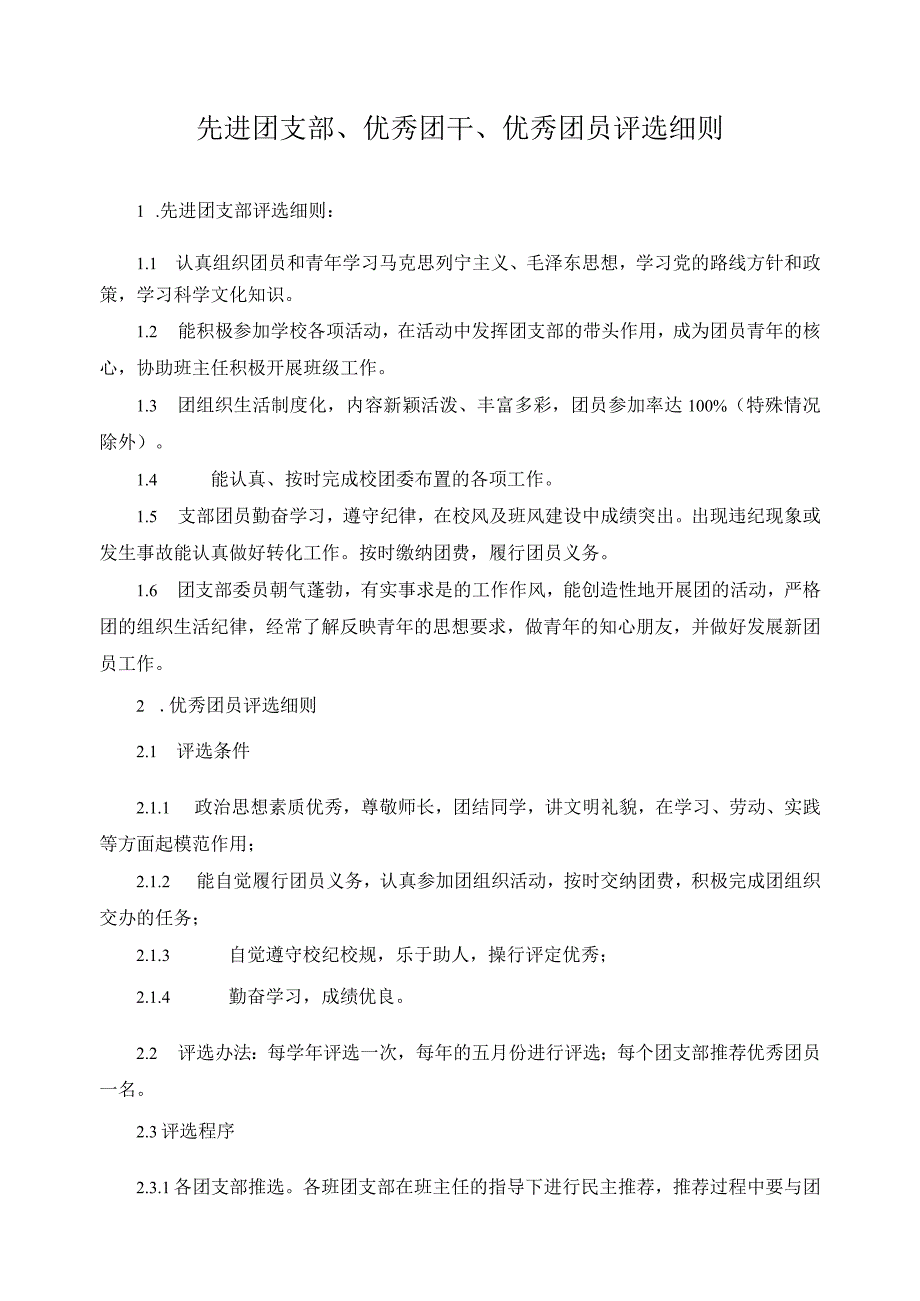 先进团支部、优秀团干、优秀团员评选细则

1 .先进团支部评选细则：

1.1 认真组织团员和青年学习马克思列宁主义、毛泽东思想，学习党的路线方针和政策，学习科学文化知识。

1.2 能积极参加学校各项活动，在活动中发挥团支部的带头作用，成为团员青年的核心，协助班主任积极开展班级工作。

1.3 团组织生活制度化，内容新颖活泼、丰富多彩，团员参加率达100%（特殊情况除外）。

1.4 能认真、按时完成校团委布置的各项工作。

1.5 支部团员勤奋学习，遵守纪律，在校风及班风建设中成绩突出。出现违纪现象或发生事故能认真做好转化工作。按时缴纳团费，履行团员义务。

1.6 团支部委员朝气蓬勃，有实事求是的工作作风，能创造性地开展团的活动，严格团的组织生活纪律，经常了解反映青年的思想要求，做青年的知心朋友，并做好发展新团员工作。

2 .优秀团员评选细则

2.1 评选条件

2.1.1 政治思想素质优秀，尊敬师长，团结同学，讲文明礼貌，在学习、劳动、实践等方面起模范作用；

2.1.2 能自觉履行团员义务，认真参加团组织活动，按时交纳团费，积极完成团组织交办的任务；

2.1.3 自觉遵守校纪校规，乐于助人，操行评定优秀；

2.1.4 勤奋学习，成绩优良。

2.2 评选办法：每学年评选一次，每年的五月份进行评选；每个团支部推荐优秀团员一名。

2.3 评选程序

2.3.1 各团支部推选。各班团支部在班主任的指导下进行民主推荐，推荐过程中要与团